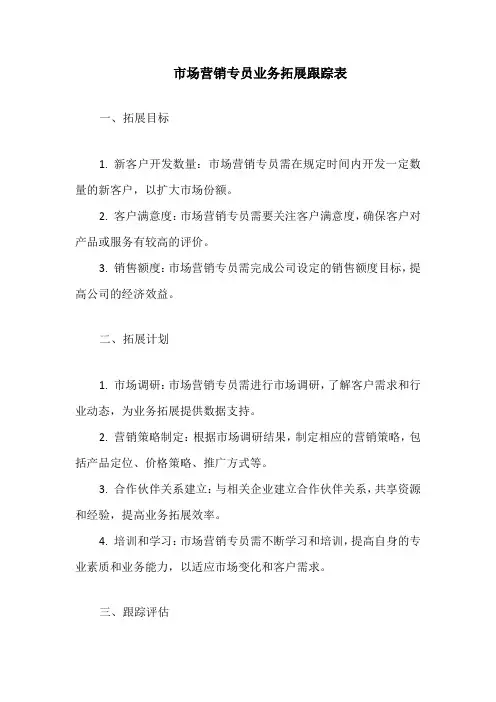 市场营销专员业务拓展跟踪表

一、拓展目标

1. 新客户开发数量：市场营销专员需在规定时间内开发一定数量的新客户，以扩大市场份额。

2. 客户满意度：市场营销专员需要关注客户满意度，确保客户对产品或服务有较高的评价。

3. 销售额度：市场营销专员需完成公司设定的销售额度目标，提高公司的经济效益。

二、拓展计划

1. 市场调研：市场营销专员需进行市场调研，了解客户需求和行业动态，为业务拓展提供数据支持。

2. 营销策略制定：根据市场调研结果，制定相应的营销策略，包括产品定位、价格策略、推广方式等。

3. 合作伙伴关系建立：与相关企业建立合作伙伴关系，共享资源和经验，提高业务拓展效率。

4. 培训和学习：市场营销专员需不断学习和培训，提高自身的专业素质和业务能力，以适应市场变化和客户需求。

三、跟踪评估